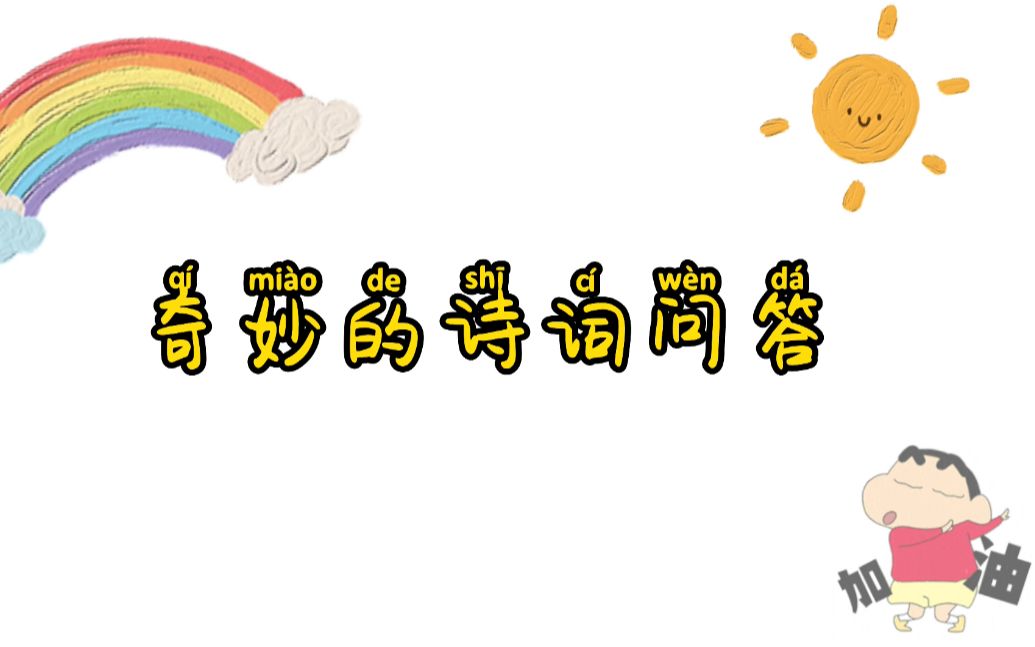 qí miào de shī cí wèn dá
奇妙的诗词问答

加油